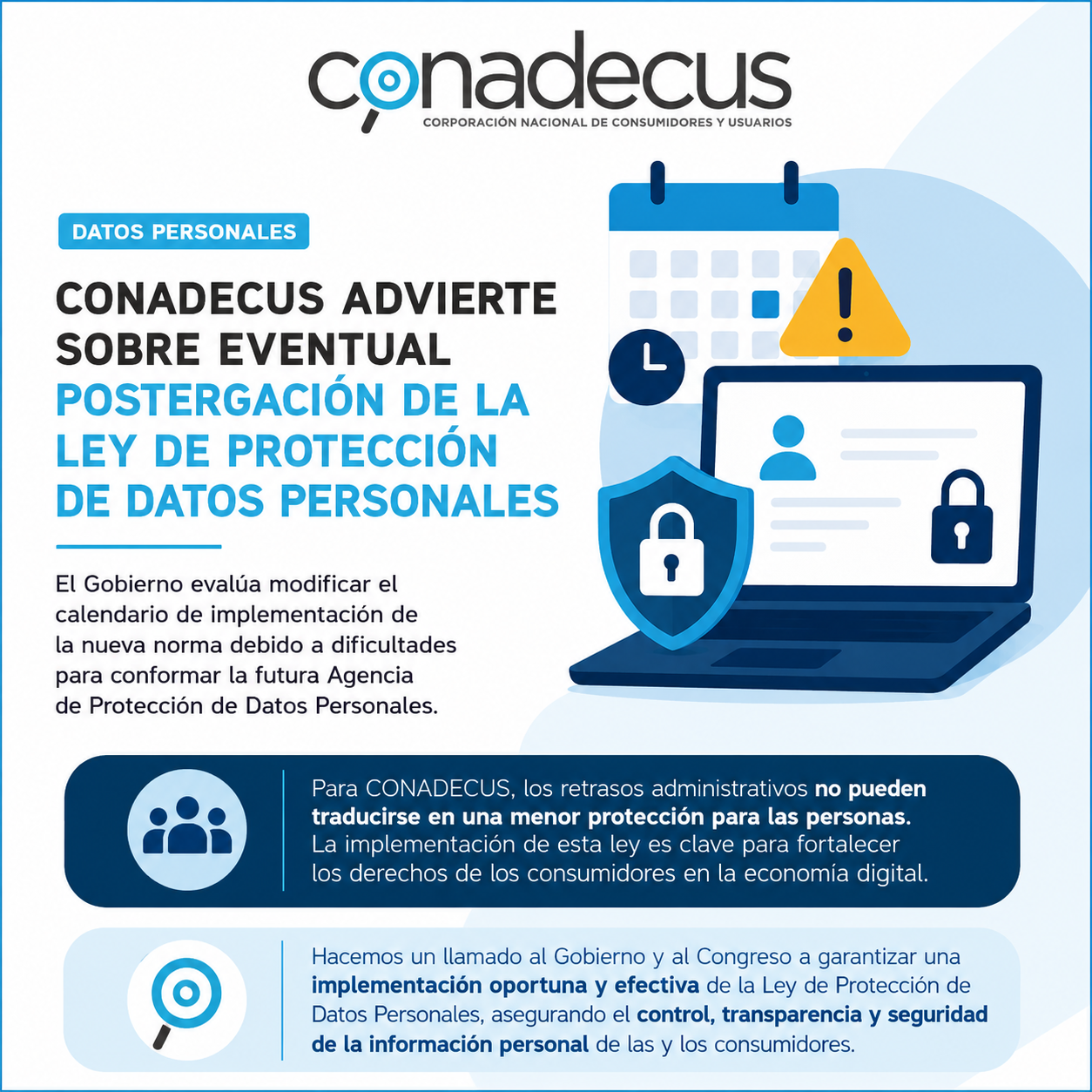 conadecus
CORPORACIÓN NACIONAL DE CONSUMIDORES Y USUARIOS

DATOS PERSONALES

CONADECUS ADVIERTE SOBRE EVENTUAL POSTERGACIÓN DE LA LEY DE PROTECCIÓN DE DATOS PERSONALES

El Gobierno evalúa modificar el calendario de implementación de la nueva norma debido a dificultades para conformar la futura Agencia de Protección de Datos Personales.

Para CONADECUS, los retrasos administrativos no pueden traducirse en una menor protección para las personas. La implementación de esta ley es clave para fortalecer los derechos de los consumidores en la economía digital.

Hacemos un llamado al Gobierno y al Congreso a garantizar una implementación oportuna y efectiva de la Ley de Protección de Datos Personales, asegurando el control, transparencia y seguridad de la información personal de las y los consumidores.